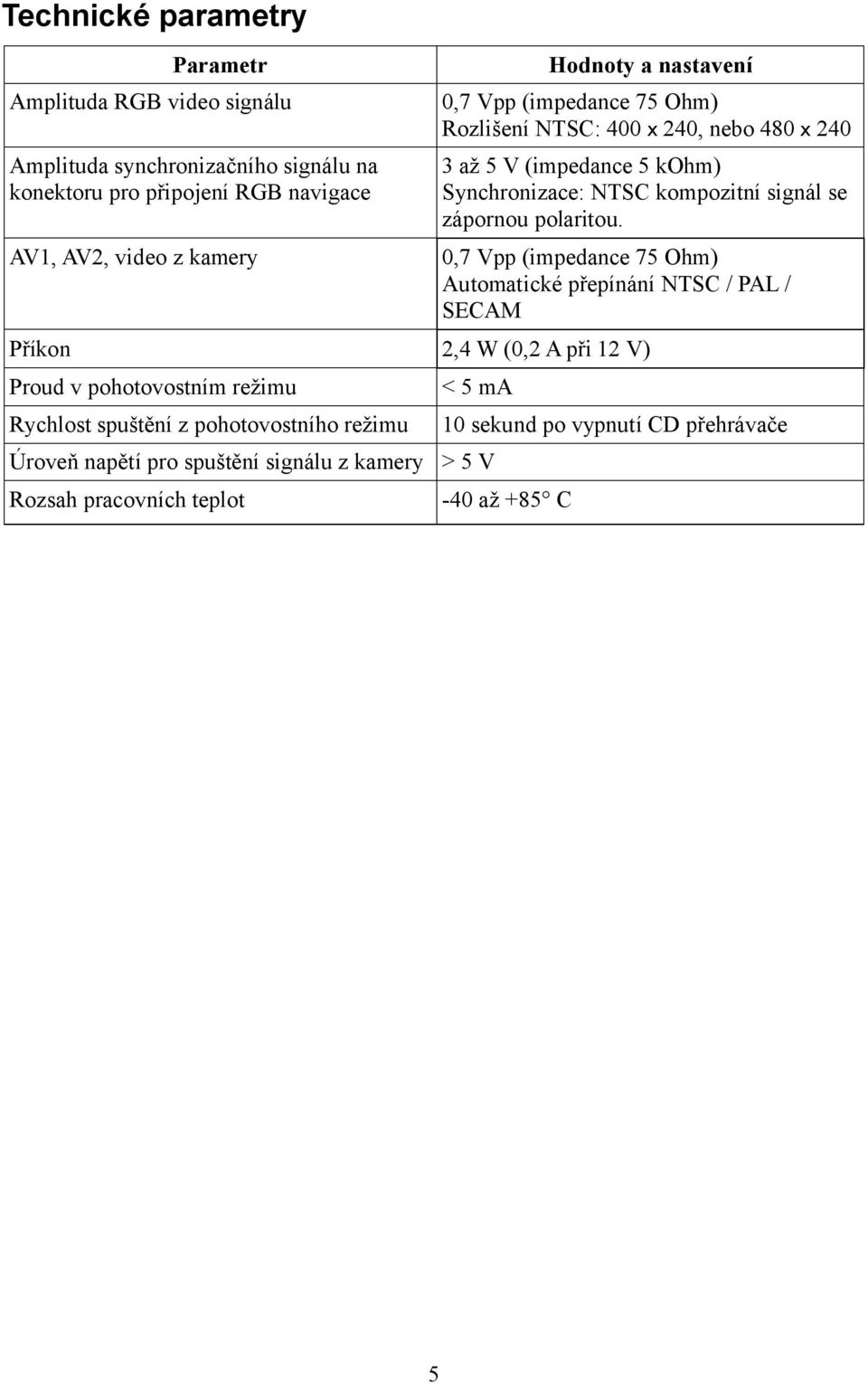 Technické parametry

| Parametr | Hodnoty a nastavení |
|---|---|
| Amplituda RGB video signálu | 0,7 Vpp (impedance 75 Ohm) Rozlišení NTSC: 400 x 240, nebo 480 x 240 |
| Amplituda synchronizačního signálu na konektoru pro připojení RGB navigace | 3 až 5 V (impedance 5 kOhm) Synchronizace: NTSC kompozitní signál se zápornou polaritou. |
| AV1, AV2, video z kamery | 0,7 Vpp (impedance 75 Ohm) Automatické přepínání NTSC / PAL / SECAM |
| Příkon | 2,4 W (0,2 A při 12 V) |
| Proud v pohotovostním režimu | < 5 mA |
| Rychlost spuštění z pohotovostního režimu | 10 sekund po vypnutí CD přehrávače |
| Úroveň napětí pro spuštění signálu z kamery | > 5 V |
| Rozsah pracovních teplot | -40 až +85° C |

5